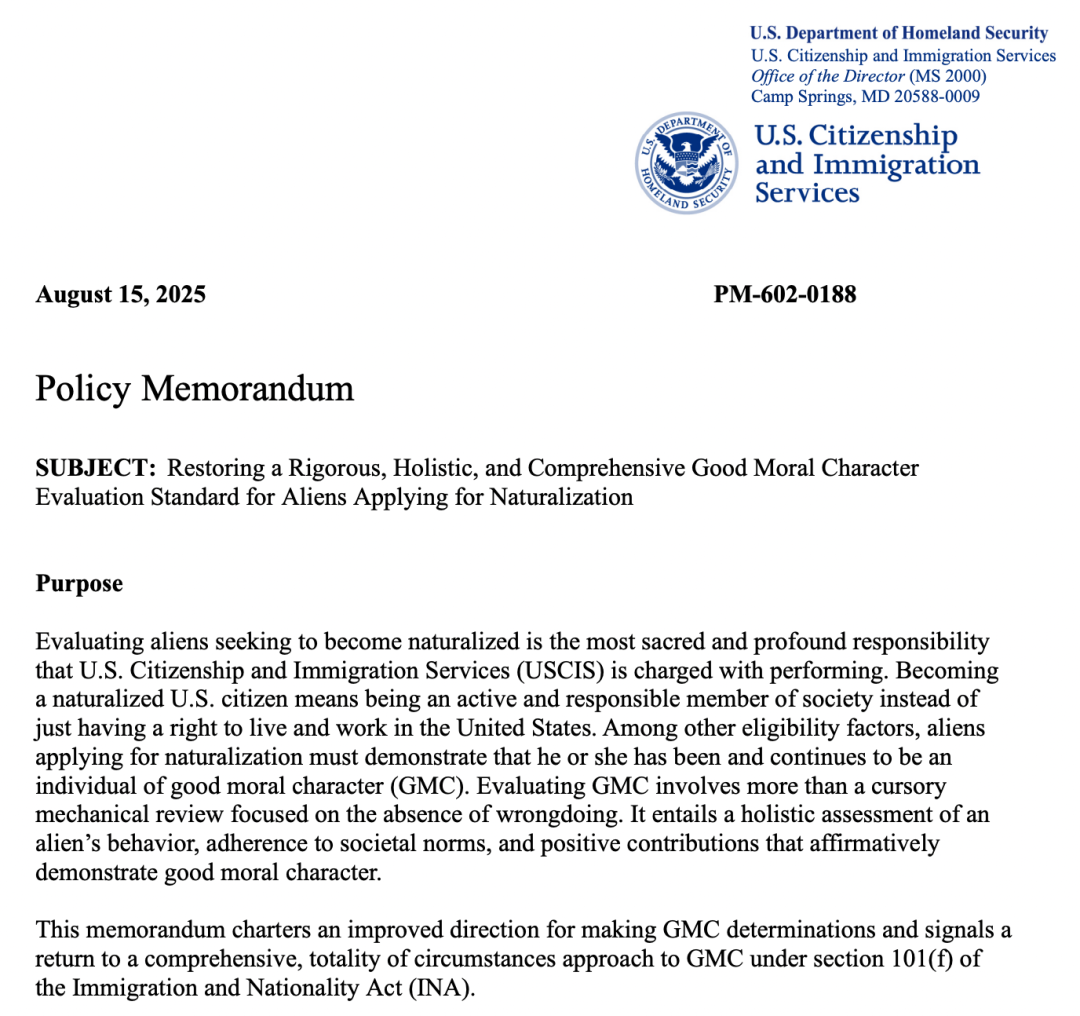 U.S. Department of Homeland Security
U.S. Citizenship and Immigration Services
Office of the Director (MS 2000)
Camp Springs, MD 20588-0009

U.S. DEPARTMENT OF HOMELAND SECURITY

U.S. Citizenship and Immigration Services

August 15, 2025 PM-602-0188

Policy Memorandum

SUBJECT: Restoring a Rigorous, Holistic, and Comprehensive Good Moral Character Evaluation Standard for Aliens Applying for Naturalization

Purpose

Evaluating aliens seeking to become naturalized is the most sacred and profound responsibility that U.S. Citizenship and Immigration Services (USCIS) is charged with performing. Becoming a naturalized U.S. citizen means being an active and responsible member of society instead of just having a right to live and work in the United States. Among other eligibility factors, aliens applying for naturalization must demonstrate that he or she has been and continues to be an individual of good moral character (GMC). Evaluating GMC involves more than a cursory mechanical review focused on the absence of wrongdoing. It entails a holistic assessment of an alien's behavior, adherence to societal norms, and positive contributions that affirmatively demonstrate good moral character.

This memorandum charters an improved direction for making GMC determinations and signals a return to a comprehensive, totality of circumstances approach to GMC under section 101(f) of the Immigration and Nationality Act (INA).